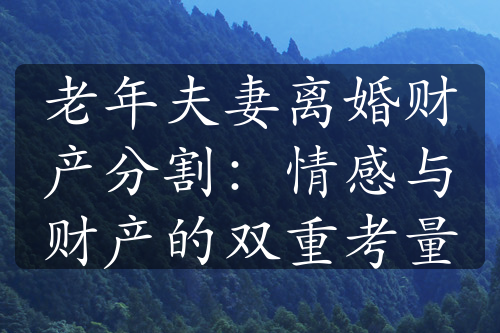 老年夫妻离婚财产分割：情感与财产的双重考量